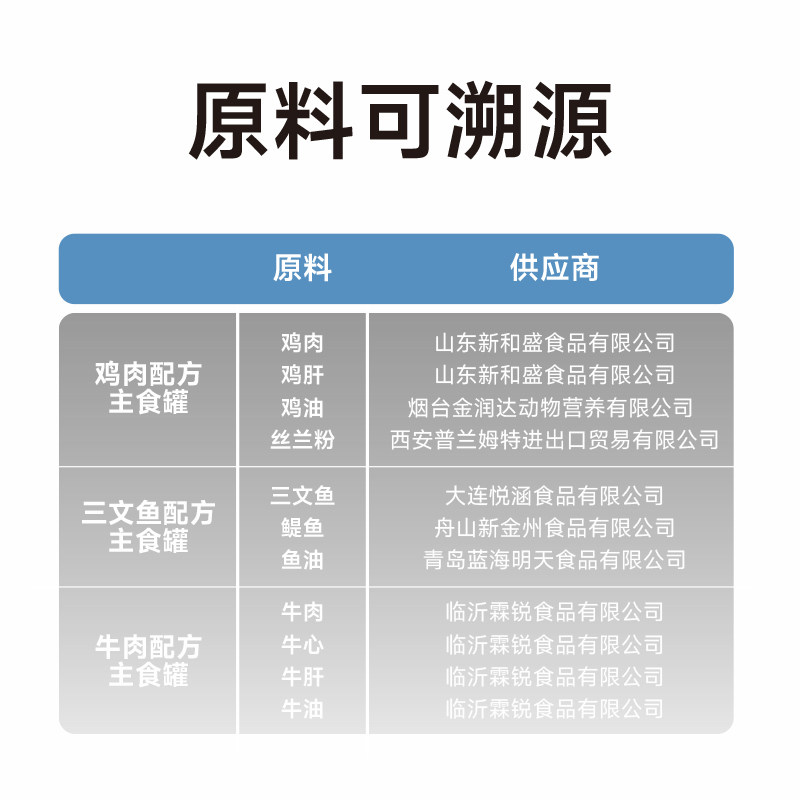 原料可溯源

| | 原料 | 供应商 |
|---|---|---|
| 鸡肉配方主食罐 | 鸡肉 | 山东新和盛食品有限公司 |
| | 鸡肝 | 山东新和盛食品有限公司 |
| | 鸡油 | 烟台金润达动物营养有限公司 |
| | 丝兰粉 | 西安普兰姆特进出口贸易有限公司 |
| 三文鱼配方主食罐 | 三文鱼 | 大连悦涵食品有限公司 |
| | 鳀鱼 | 舟山新金州食品有限公司 |
| | 鱼油 | 青岛蓝海明天食品有限公司 |
| 牛肉配方主食罐 | 牛肉 | 临沂霖锐食品有限公司 |
| | 牛心 | 临沂霖锐食品有限公司 |
| | 牛肝 | 临沂霖锐食品有限公司 |
| | 牛油 | 临沂霖锐食品有限公司 |